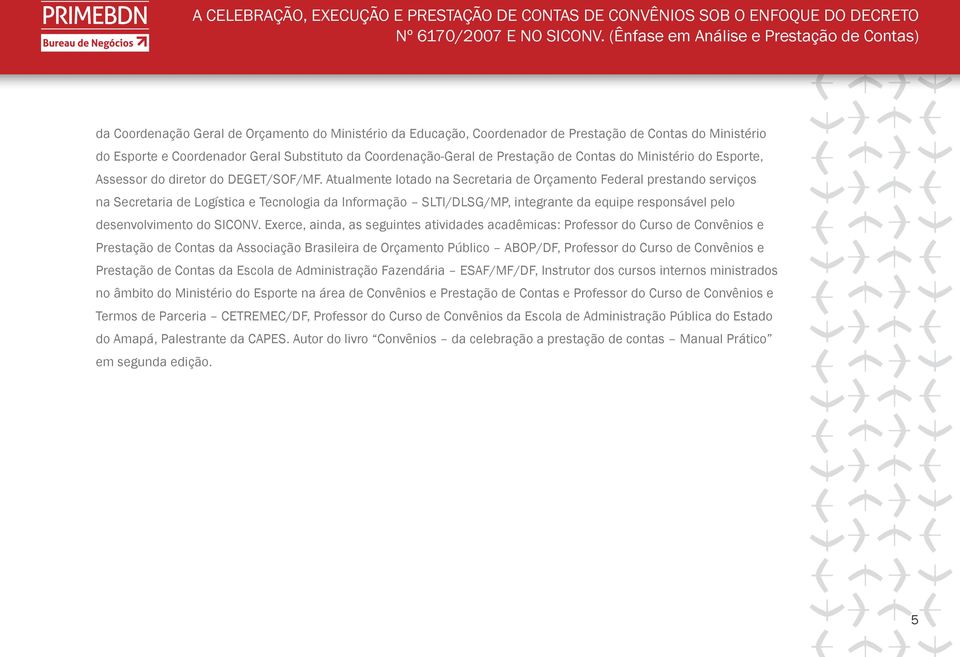 PRIMEBDN
Bureau de Negócios

A CELEBRAÇÃO, EXECUÇÃO E PRESTAÇÃO DE CONTAS DE CONVÊNIOS SOB O ENFOQUE DO DECRETO Nº 6170/2007 E NO SICONV. (Ênfase em Análise e Prestação de Contas)

da Coordenação Geral de Orçamento do Ministério da Educação, Coordenador de Prestação de Contas do Ministério do Esporte e Coordenador Geral Substituto da Coordenação-Geral de Prestação de Contas do Ministério do Esporte, Assessor do diretor do DEGET/SOF/MF. Atualmente lotado na Secretaria de Orçamento Federal prestando serviços na Secretaria de Logística e Tecnologia da Informação – SLTI/DLSG/MP, integrante da equipe responsável pelo desenvolvimento do SICONV. Exerce, ainda, as seguintes atividades acadêmicas: Professor do Curso de Convênios e Prestação de Contas da Associação Brasileira de Orçamento Público – ABOP/DF, Professor do Curso de Convênios e Prestação de Contas da Escola de Administração Fazendária – ESAF/MF/DF, Instrutor dos cursos internos ministrados no âmbito do Ministério do Esporte na área de Convênios e Prestação de Contas e Professor do Curso de Convênios e Termos de Parceria – CETREMEC/DF, Professor do Curso de Convênios da Escola de Administração Pública do Estado do Amapá, Palestrante da CAPES. Autor do livro “Convênios – da celebração a prestação de contas – Manual Prático” em segunda edição.

5